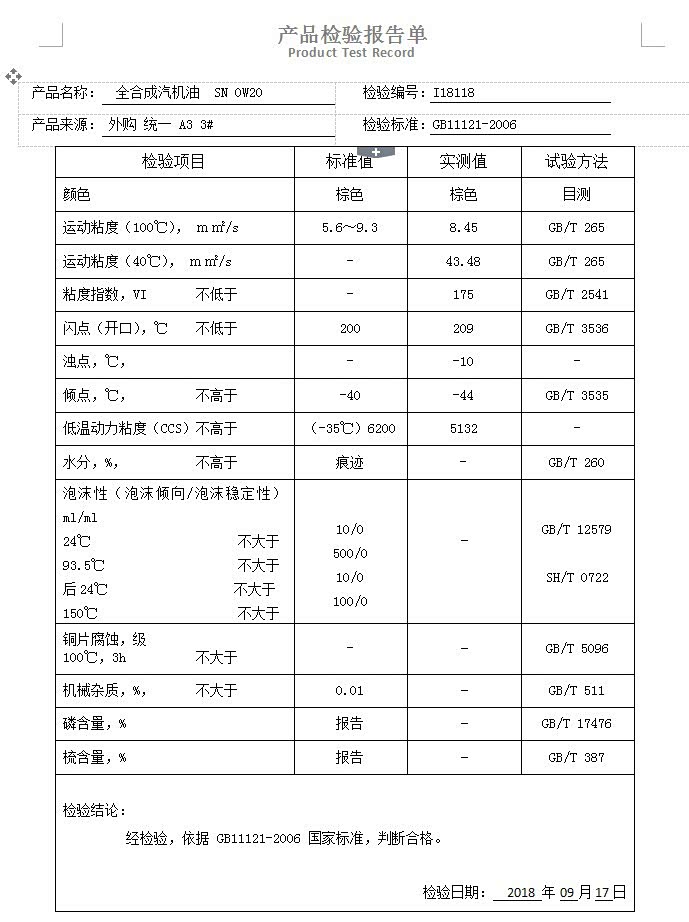 产品检验报告单
Product Test Record

产品名称： 全合成汽机油 SN 0W20
检验编号：I18118
产品来源： 外购 统一 A3 3#
检验标准：GB11121-2006

| 检验项目 | 标准值 | 实测值 | 试验方法 |
|---|---|---|---|
| 颜色 | 棕色 | 棕色 | 目测 |
| 运动粘度（100℃）， m㎡/s | 5.6～9.3 | 8.45 | GB/T 265 |
| 运动粘度（40℃）， m㎡/s | - | 43.48 | GB/T 265 |
| 粘度指数，VI 不低于 | - | 175 | GB/T 2541 |
| 闪点（开口），℃ 不低于 | 200 | 209 | GB/T 3536 |
| 浊点，℃， | - | -10 | - |
| 倾点，℃， 不高于 | -40 | -44 | GB/T 3535 |
| 低温动力粘度（CCS）不高于 | （-35℃）6200 | 5132 | - |
| 水分，%， 不高于 | 痕迹 | - | GB/T 260 |
| 泡沫性（泡沫倾向/泡沫稳定性） ml/ml 24℃ 不大于 93.5℃ 不大于 后24℃ 不大于 150℃ 不大于 | 10/0 500/0 10/0 100/0 | - | GB/T 12579 SH/T 0722 |
| 铜片腐蚀，级 100℃，3h 不大于 | - | - | GB/T 5096 |
| 机械杂质，%， 不大于 | 0.01 | - | GB/T 511 |
| 磷含量，% | 报告 | - | GB/T 17476 |
| 梳含量，% | 报告 | - | GB/T 387 |

检验结论：

经检验，依据 GB11121-2006 国家标准，判断合格。

检验日期： 2018 年 09 月 17 日